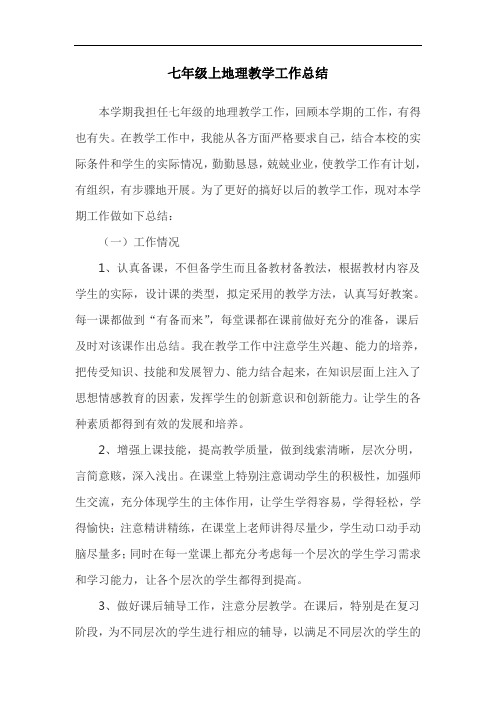 七年级上地理教学工作总结

本学期我担任七年级的地理教学工作，回顾本学期的工作，有得也有失。在教学工作中，我能从各方面严格要求自己，结合本校的实际条件和学生的实际情况，勤勤恳恳，兢兢业业，使教学工作有计划，有组织，有步骤地开展。为了更好的搞好以后的教学工作，现对本学期工作做如下总结：

（一）工作情况

1、认真备课，不但备学生而且备教材备教法，根据教材内容及学生的实际，设计课的类型，拟定采用的教学方法，认真写好教案。每一课都做到“有备而来”，每堂课都在课前做好充分的准备，课后及时对该课作出总结。我在教学工作中注意学生兴趣、能力的培养，把传受知识、技能和发展智力、能力结合起来，在知识层面上注入了思想情感教育的因素，发挥学生的创新意识和创新能力。让学生的各种素质都得到有效的发展和培养。

2、增强上课技能，提高教学质量，做到线索清晰，层次分明，言简意赅，深入浅出。在课堂上特别注意调动学生的积极性，加强师生交流，充分体现学生的主体作用，让学生学得容易，学得轻松，学得愉快；注意精讲精练，在课堂上老师讲得尽量少，学生动口动手动脑尽量多；同时在每一堂课上都充分考虑每一个层次的学生学习需求和学习能力，让各个层次的学生都得到提高。

3、做好课后辅导工作，注意分层教学。在课后，特别是在复习阶段，为不同层次的学生进行相应的辅导，以满足不同层次的学生的